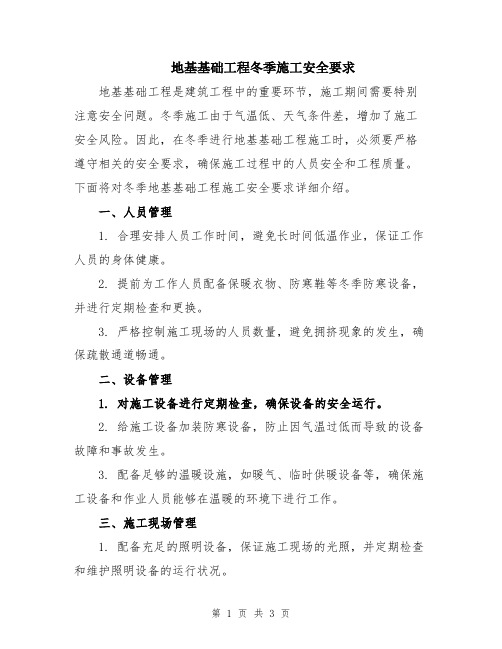 地基基础工程冬季施工安全要求

地基基础工程是建筑工程中的重要环节，施工期间需要特别注意安全问题。冬季施工由于气温低、天气条件差，增加了施工安全风险。因此，在冬季进行地基基础工程施工时，必须要严格遵守相关的安全要求，确保施工过程中的人员安全和工程质量。下面将对冬季地基基础工程施工安全要求详细介绍。

一、人员管理

1. 合理安排人员工作时间，避免长时间低温作业，保证工作人员的身体健康。

2. 提前为工作人员配备保暖衣物、防寒鞋等冬季防寒设备，并进行定期检查和更换。

3. 严格控制施工现场的人员数量，避免拥挤现象的发生，确保疏散通道畅通。

二、设备管理

1. 对施工设备进行定期检查，确保设备的安全运行。

2. 给施工设备加装防寒设备，防止因气温过低而导致的设备故障和事故发生。

3. 配备足够的温暖设施，如暖气、临时供暖设备等，确保施工设备和作业人员能够在温暖的环境下进行工作。

三、施工现场管理

1. 配备充足的照明设备，保证施工现场的光照，并定期检查和维护照明设备的运行状况。

第 1 页 共 3 页